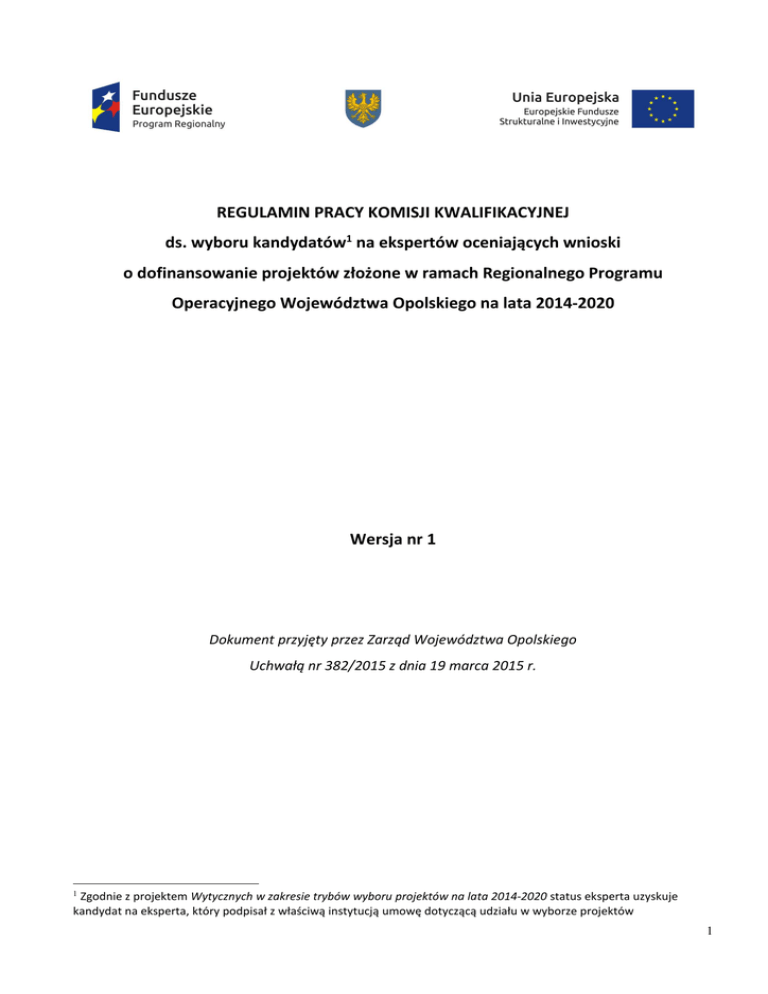 Fundusze Europejskie
Program Regionalny

Unia Europejska
Europejskie Fundusze Strukturalne i Inwestycyjne

REGULAMIN PRACY KOMISJI KWALIFIKACYJNEJ
ds. wyboru kandydatów$^1$ na ekspertów oceniających wnioski o dofinansowanie projektów złożone w ramach Regionalnego Programu Operacyjnego Województwa Opolskiego na lata 2014-2020

Wersja nr 1

Dokument przyjęty przez Zarząd Województwa Opolskiego
Uchwałą nr 382/2015 z dnia 19 marca 2015 r.

$^1$ Zgodnie z projektem Wytycznych w zakresie trybów wyboru projektów na lata 2014-2020 status eksperta uzyskuje kandydat na eksperta, który podpisał z właściwą instytucją umowę dotyczącą udziału w wyborze projektów

1